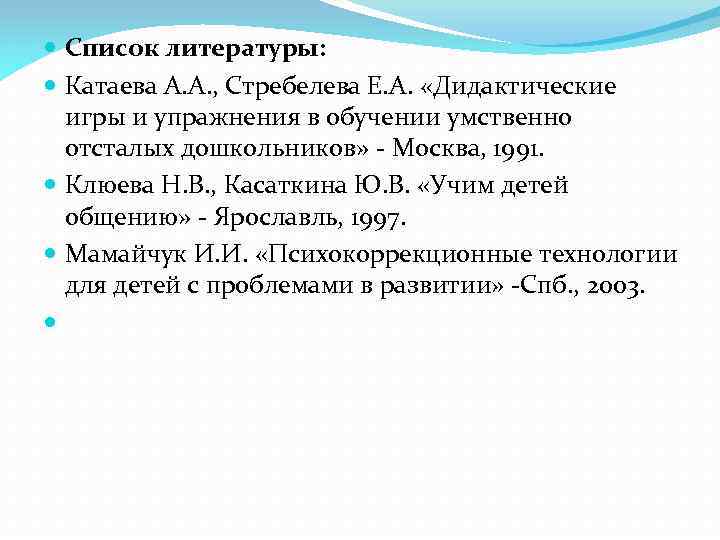 Список литературы:

Катаева А.А., Стребелева Е.А. «Дидактические игры и упражнения в обучении умственно отсталых дошкольников» - Москва, 1991.

Клюева Н.В., Касаткина Ю.В. «Учим детей общению» - Ярославль, 1997.

Мамайчук И.И. «Психокоррекционные технологии для детей с проблемами в развитии» -Спб., 2003.